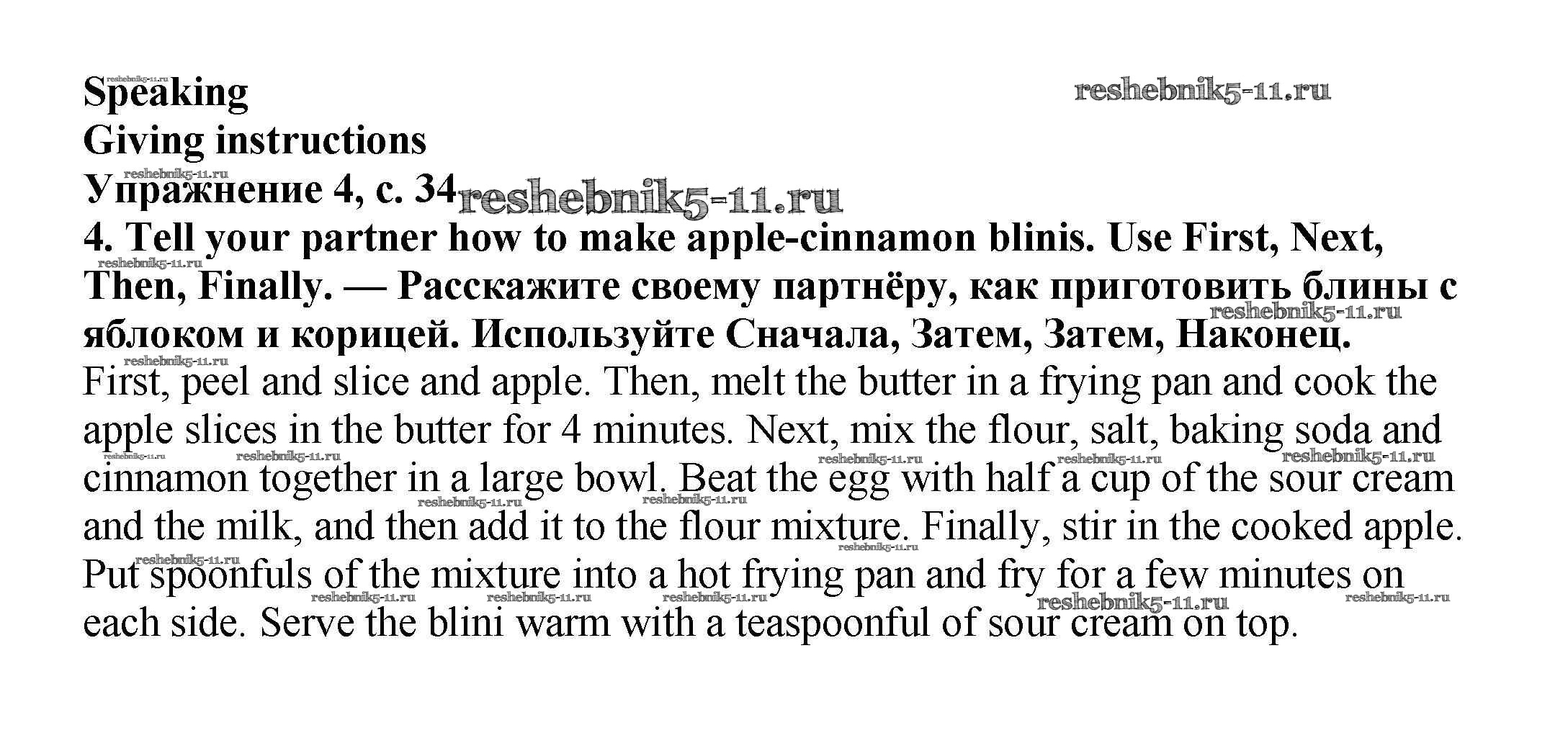 Speaking
Giving instructions
Упражнение 4, с. 34

4. Tell your partner how to make apple-cinnamon blinis. Use First, Next, Then, Finally. — Расскажите своему партнёру, как приготовить блины с яблоком и корицей. Используйте Сначала, Затем, Затем, Наконец.

First, peel and slice and apple. Then, melt the butter in a frying pan and cook the apple slices in the butter for 4 minutes. Next, mix the flour, salt, baking soda and cinnamon together in a large bowl. Beat the egg with half a cup of the sour cream and the milk, and then add it to the flour mixture. Finally, stir in the cooked apple. Put spoonfuls of the mixture into a hot frying pan and fry for a few minutes on each side. Serve the blini warm with a teaspoonful of sour cream on top.

reshebnik5-11.ru